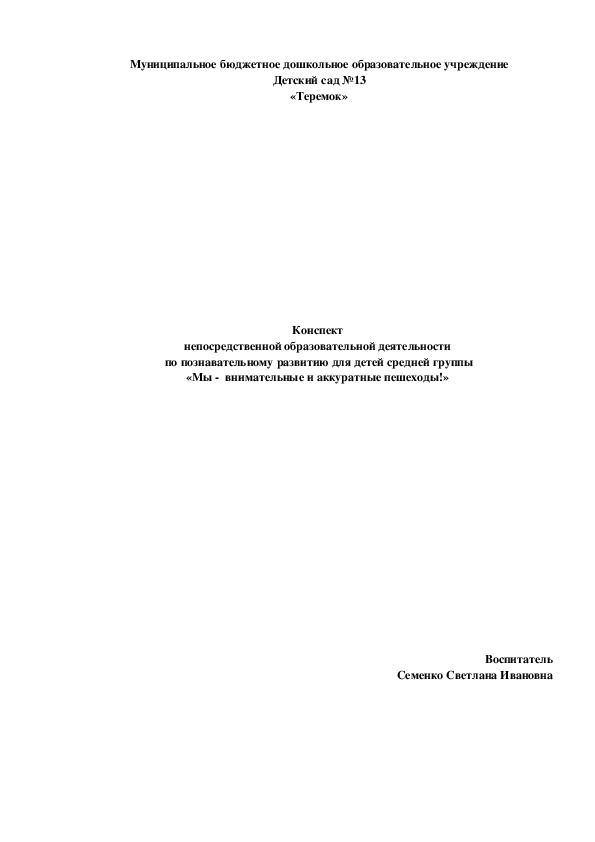 Муниципальное бюджетное дошкольное образовательное учреждение
Детский сад №13
«Теремок»

Конспект
непосредственной образовательной деятельности
по познавательному развитию для детей средней группы
«Мы - внимательные и аккуратные пешеходы!»

Воспитатель
Семенко Светлана Ивановна